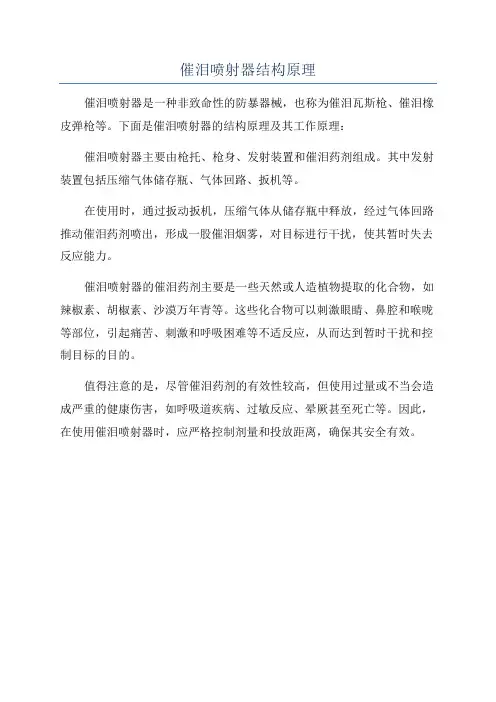 催泪喷射器结构原理

催泪喷射器是一种非致命性的防暴器械，也称为催泪瓦斯枪、催泪橡皮弹枪等。下面是催泪喷射器的结构原理及其工作原理：

催泪喷射器主要由枪托、枪身、发射装置和催泪药剂组成。其中发射装置包括压缩气体储存瓶、气体回路、扳机等。

在使用时，通过扳动扳机，压缩气体从储存瓶中释放，经过气体回路推动催泪药剂喷出，形成一股催泪烟雾，对目标进行干扰，使其暂时失去反应能力。

催泪喷射器的催泪药剂主要是一些天然或人造植物提取的化合物，如辣椒素、胡椒素、沙漠万年青等。这些化合物可以刺激眼睛、鼻腔和喉咙等部位，引起痛苦、刺激和呼吸困难等不适反应，从而达到暂时干扰和控制目标的目的。

值得注意的是，尽管催泪药剂的有效性较高，但使用过量或不当会造成严重的健康伤害，如呼吸道疾病、过敏反应、晕厥甚至死亡等。因此，在使用催泪喷射器时，应严格控制剂量和投放距离，确保其安全有效。